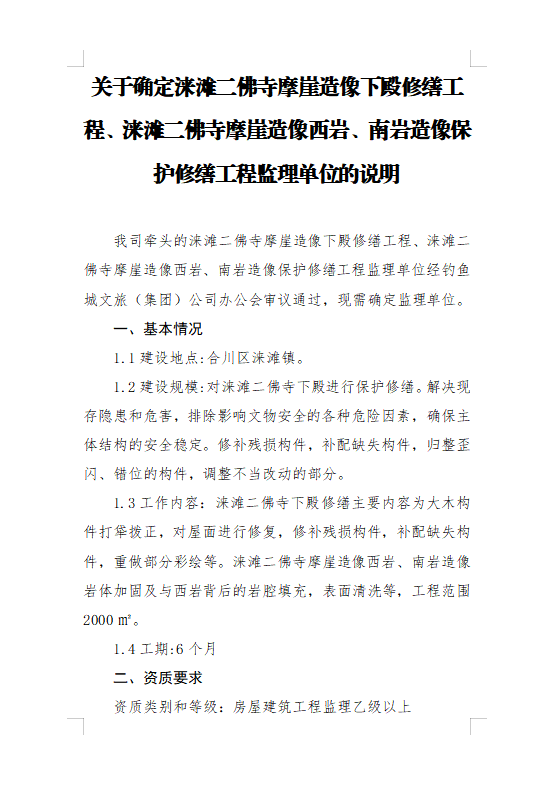 关于确定涞滩二佛寺摩崖造像下殿修缮工程、涞滩二佛寺摩崖造像西岩、南岩造像保护修缮工程监理单位的说明

我司牵头的涞滩二佛寺摩崖造像下殿修缮工程、涞滩二佛寺摩崖造像西岩、南岩造像保护修缮工程监理单位经钓鱼城文旅（集团）公司办公会审议通过，现需确定监理单位。

一、基本情况

1.1 建设地点:合川区涞滩镇。

1.2 建设规模:对涞滩二佛寺下殿进行保护修缮。解决现存隐患和危害，排除影响文物安全的各种危险因素，确保主体结构的安全稳定。修补残损构件，补配缺失构件，归整歪闪、错位的构件，调整不当改动的部分。

1.3 工作内容：涞滩二佛寺下殿修缮主要内容为大木构件打牮拨正，对屋面进行修复，修补残损构件，补配缺失构件，重做部分彩绘等。涞滩二佛寺摩崖造像西岩、南岩造像岩体加固及与西岩背后的岩腔填充，表面清洗等，工程范围 2000 ㎡。

1.4 工期:6 个月

二、资质要求

资质类别和等级：房屋建筑工程监理乙级以上